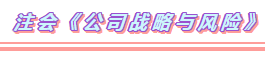 注会《公司战略与风险》